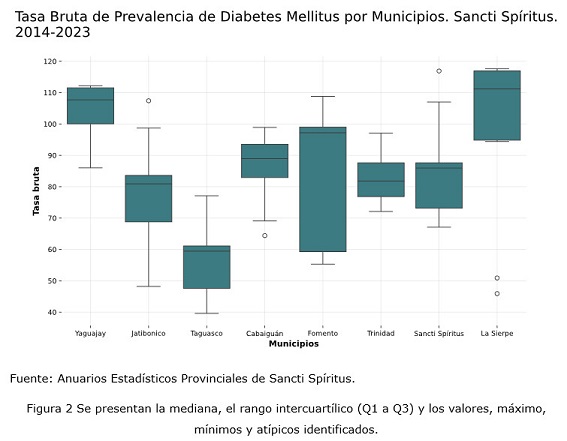 Tasa Bruta de Prevalencia de Diabetes Mellitus por Municipios. Sancti Spíritus. 2014-2023

Tasa bruta

120
110
100
90
80
70
60
50
40

Yaguajay
Jatibonico
Taguasco
Cabaiguán
Fomento
Trinidad
Sancti Spíritus
La Sierpe

Municipios

Fuente: Anuarios Estadísticos Provinciales de Sancti Spíritus.

Figura 2 Se presentan la mediana, el rango intercuartílico (Q1 a Q3) y los valores, máximo, mínimos y atípicos identificados.